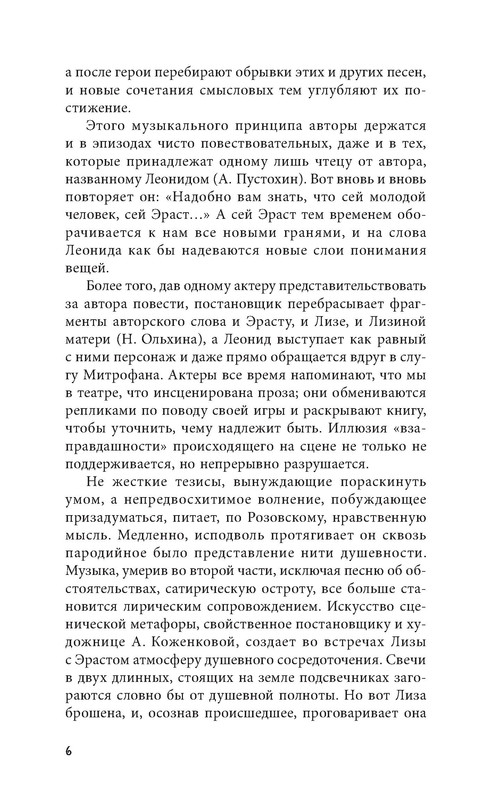 а после герои перебирают обрывки этих и других песен, и новые сочетания смысловых тем углубляют их постижение.

Этого музыкального принципа авторы держатся и в эпизодах чисто повествовательных, даже и в тех, которые принадлежат одному лишь чтецу от автора, названному Леонидом (А. Пустохин). Вот вновь и вновь повторяет он: «Надобно вам знать, что сей молодой человек, сей Эраст…» А сей Эраст тем временем оборачивается к нам все новыми гранями, и на слова Леонида как бы надеваются новые слои понимания вещей.

Более того, дав одному актеру представительствовать за автора повести, постановщик перебрасывает фрагменты авторского слова и Эрасту, и Лизе, и Лизиной матери (Н. Ольхина), а Леонид выступает как равный с ними персонаж и даже прямо обращается вдруг в слугу Митрофана. Актеры все время напоминают, что мы в театре, что инсценирована проза; они обмениваются репликами по поводу своей игры и раскрывают книгу, чтобы уточнить, чему надлежит быть. Иллюзия «взаправдашности» происходящего на сцене не только не поддерживается, но непрерывно разрушается.

Не жесткие тезисы, вынуждающие пораскинуть умом, а непредвосхитимое волнение, побуждающее призадуматься, питает, по Розовскому, нравственную мысль. Медленно, исподволь протягивает он сквозь пародийное было представление нити душевности. Музыка, умерив во второй части, исключая песню об обстоятельствах, сатирическую остроту, все больше становится лирическим сопровождением. Искусство сценической метафоры, свойственное постановщику и художнице А. Коженковой, создает во встречах Лизы с Эрастом атмосферу душевного сосредоточения. Свечи в двух длинных, стоящих на земле подсвечниках загораются словно бы от душевной полноты. Но вот Лиза брошена, и, осознав происшедшее, проговаривает она

6